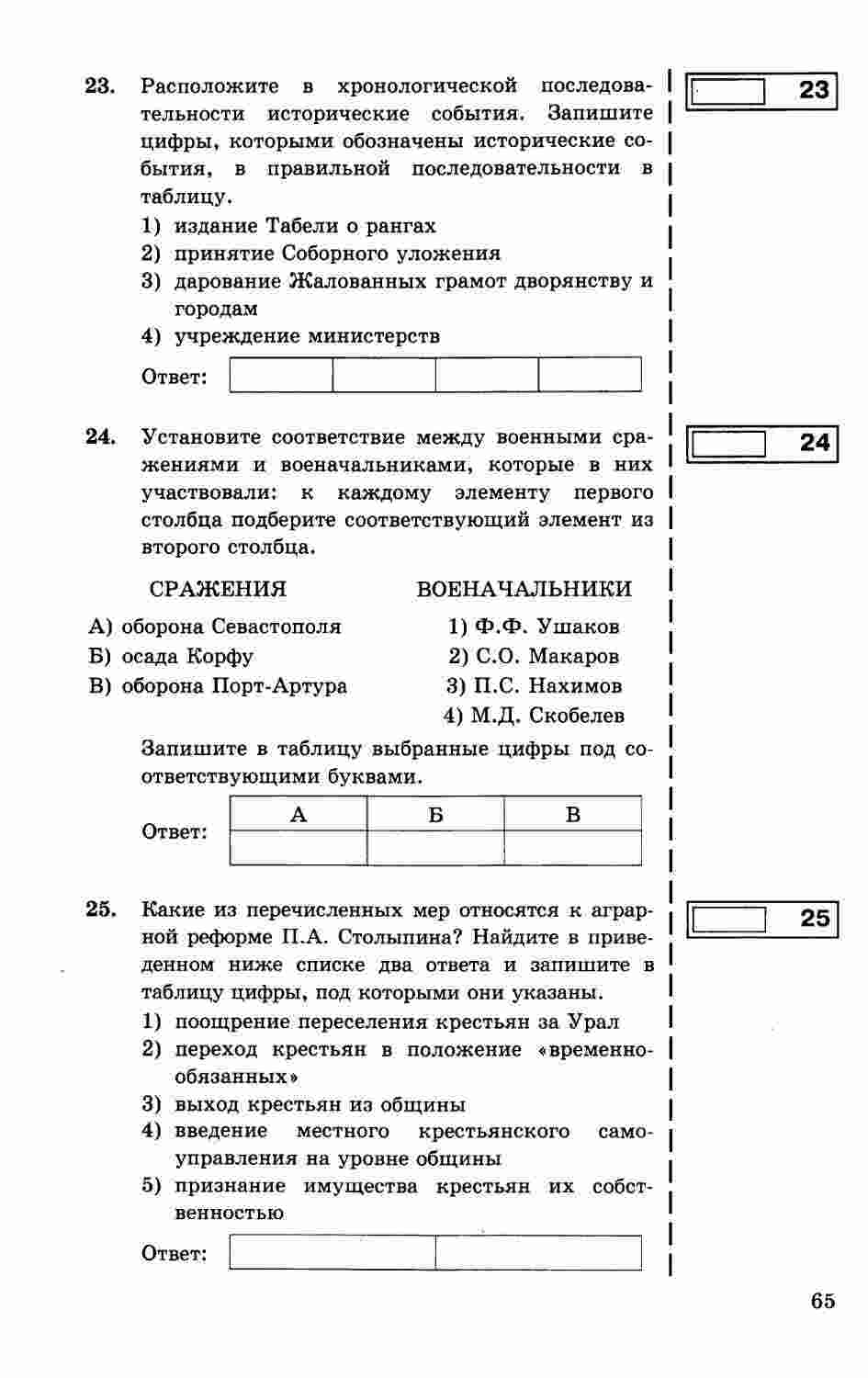 23. Расположите в хронологической последовательности исторические события. Запишите цифры, которыми обозначены исторические события, в правильной последовательности в таблицу.

1) издание Табели о рангах
2) принятие Соборного уложения
3) дарование Жалованных грамот дворянству и городам
4) учреждение министерств

Ответ:

23

24. Установите соответствие между военными сражениями и военачальниками, которые в них участвовали: к каждому элементу первого столбца подберите соответствующий элемент из второго столбца.

СРАЖЕНИЯ
А) оборона Севастополя
Б) осада Корфу
В) оборона Порт-Артура

ВОЕНАЧАЛЬНИКИ
1) Ф.Ф. Ушаков
2) С.О. Макаров
3) П.С. Нахимов
4) М.Д. Скобелев

Запишите в таблицу выбранные цифры под соответствующими буквами.

Ответ:
| А | Б | В |
|---|---|---|
|  |  |  |

24

25. Какие из перечисленных мер относятся к аграрной реформе П.А. Столыпина? Найдите в приведенном ниже списке два ответа и запишите в таблицу цифры, под которыми они указаны.

1) поощрение переселения крестьян за Урал
2) переход крестьян в положение «временнообязанных»
3) выход крестьян из общины
4) введение местного крестьянского самоуправления на уровне общины
5) признание имущества крестьян их собственностью

Ответ:

25

65